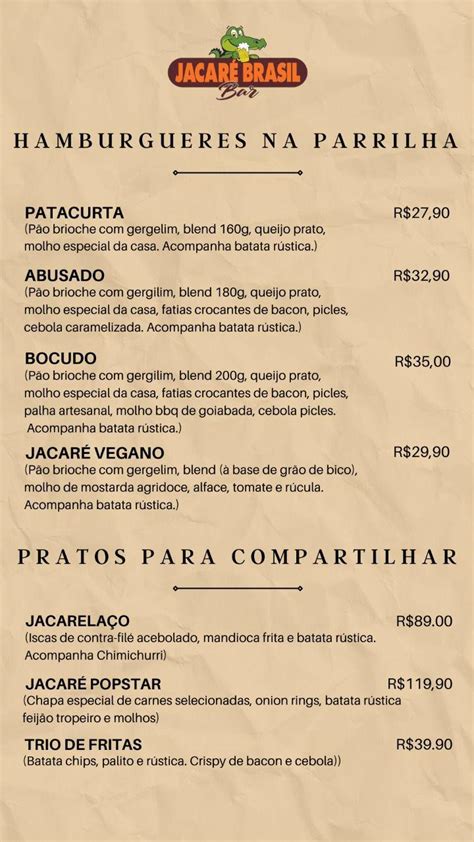 JACARÉ BRASIL
Bar

HAMBURGUERES NA PARRILHA

PATACURTA R$27,90
(Pão brioche com gergelim, blend 160g, queijo prato, molho especial da casa. Acompanha batata rústica.)

ABUSADO R$32,90
(Pão brioche com gergilim, blend 180g, queijo prato, molho especial da casa, fatias crocantes de bacon, picles, cebola caramelizada. Acompanha batata rústica.)

BOCUDO R$35,00
(Pão brioche com gergilim, blend 200g, queijo prato, molho especial da casa, fatias crocantes de bacon, picles, palha artesanal, molho bbq de goiabada, cebola picles. Acompanha batata rústica.)

JACARÉ VEGANO R$29,90
(Pão brioche com gergelim, blend (à base de grão de bico), molho de mostarda agridoce, alface, tomate e rúcula. Acompanha batata rústica.)

PRATOS PARA COMPARTILHAR

JACARELAÇO R$89.00
(Iscas de contra-filé acebolado, mandioca frita e batata rústica. Acompanha Chimichurri)

JACARÉ POPSTAR R$119,90
(Chapa especial de carnes selecionadas, onion rings, batata rústica feijão tropeiro e molhos)

TRIO DE FRITAS R$39.90
(Batata chips, palito e rústica. Crispy de bacon e cebola))